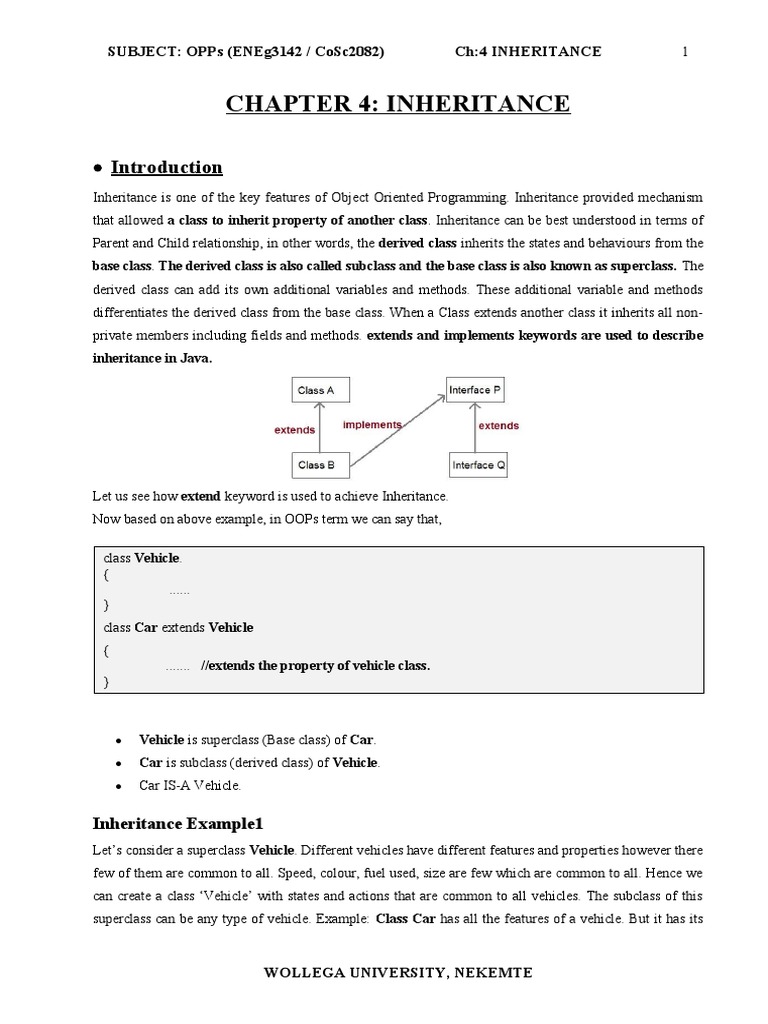 SUBJECT: OPPs (ENEg3142 / CoSc2082) Ch:4 INHERITANCE 1

CHAPTER 4: INHERITANCE

• Introduction

Inheritance is one of the key features of Object Oriented Programming. Inheritance provided mechanism that allowed a class to inherit property of another class. Inheritance can be best understood in terms of Parent and Child relationship, in other words, the derived class inherits the states and behaviours from the base class. The derived class is also called subclass and the base class is also known as superclass. The derived class can add its own additional variables and methods. These additional variable and methods differentiates the derived class from the base class. When a Class extends another class it inherits all non-private members including fields and methods. extends and implements keywords are used to describe inheritance in Java.

Class A
Interface P
extends
implements
extends
Class B
Interface Q

Let us see how extend keyword is used to achieve Inheritance.
Now based on above example, in OOPs term we can say that,

class Vehicle.
{
......
}
class Car extends Vehicle
{
....... //extends the property of vehicle class.
}

• Vehicle is superclass (Base class) of Car.
• Car is subclass (derived class) of Vehicle.
• Car IS-A Vehicle.

Inheritance Example1

Let's consider a superclass Vehicle. Different vehicles have different features and properties however there few of them are common to all. Speed, colour, fuel used, size are few which are common to all. Hence we can create a class 'Vehicle' with states and actions that are common to all vehicles. The subclass of this superclass can be any type of vehicle. Example: Class Car has all the features of a vehicle. But it has its

WOLLEGA UNIVERSITY, NEKEMTE